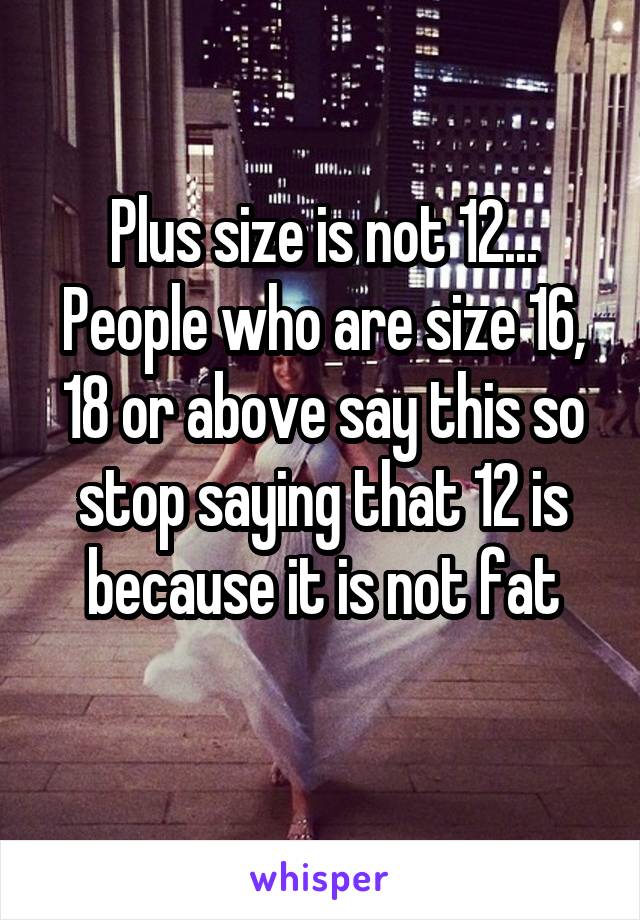 Plus size is not 12... People who are size 16, 18 or above say this so stop saying that 12 is because it is not fat

whisper